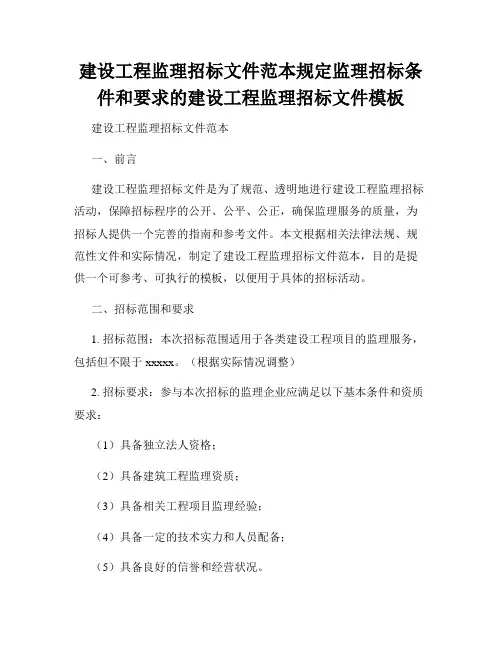 建设工程监理招标文件范本规定监理招标条件和要求的建设工程监理招标文件模板

建设工程监理招标文件范本

一、前言

建设工程监理招标文件是为了规范、透明地进行建设工程监理招标活动，保障招标程序的公开、公平、公正，确保监理服务的质量，为招标人提供一个完善的指南和参考文件。本文根据相关法律法规、规范性文件和实际情况，制定了建设工程监理招标文件范本，目的是提供一个可参考、可执行的模板，以便用于具体的招标活动。

二、招标范围和要求

1. 招标范围：本次招标范围适用于各类建设工程项目的监理服务，包括但不限于 xxxxx。（根据实际情况调整）

2. 招标要求：参与本次招标的监理企业应满足以下基本条件和资质要求：

（1）具备独立法人资格；

（2）具备建筑工程监理资质；

（3）具备相关工程项目监理经验；

（4）具备一定的技术实力和人员配备；

（5）具备良好的信誉和经营状况。